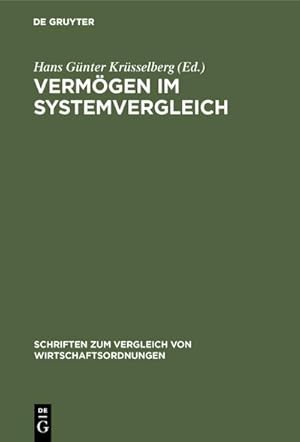 DE GRUYTER

Hans Günter Krüsselberg (Ed.)

VERMÖGEN IM SYSTEMVERGLEICH

SCHRIFTEN ZUM VERGLEICH VON WIRTSCHAFTSORDNUNGEN

DE G